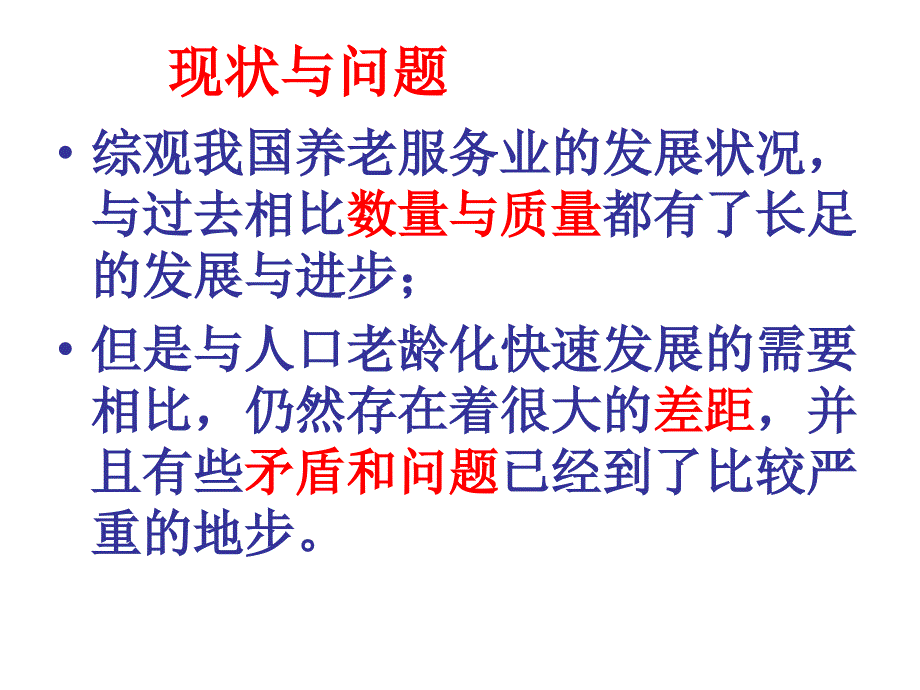 现状与问题

• 综观我国养老服务业的发展状况，与过去相比数量与质量都有了长足的发展与进步；

• 但是与人口老龄化快速发展的需要相比，仍然存在着很大的差距，并且有些矛盾和问题已经到了比较严重的地步。